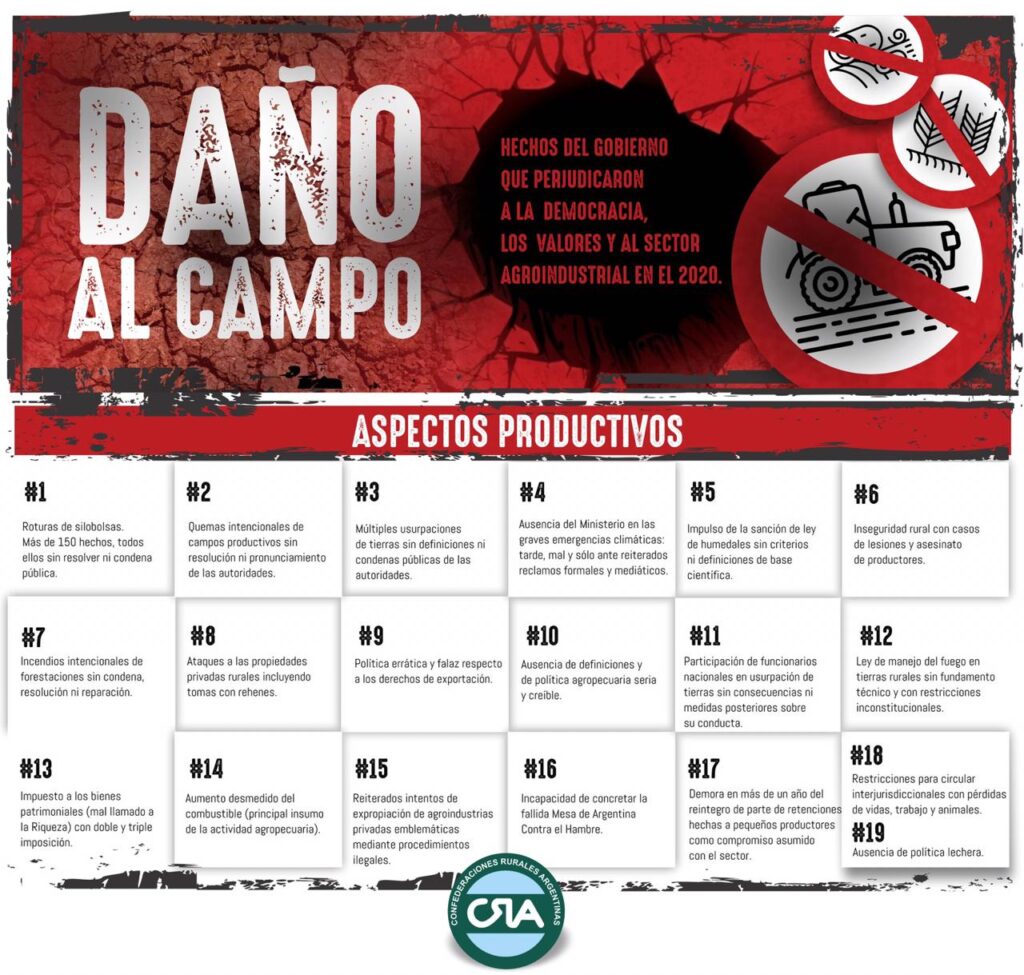 DAÑO AL CAMPO

HECHOS DEL GOBIERNO QUE PERJUDICARON A LA DEMOCRACIA, LOS VALORES Y AL SECTOR AGROINDUSTRIAL EN EL 2020.

ASPECTOS PRODUCTIVOS

#1
Roturas de silobolsas. Más de 150 hechos, todos ellos sin resolver ni condena pública.

#2
Quemas intencionales de campos productivos sin resolución ni pronunciamiento de las autoridades.

#3
Múltiples usurpaciones de tierras sin definiciones ni condenas públicas de las autoridades.

#4
Ausencia del Ministerio en las graves emergencias climáticas: tarde, mal y sólo ante reiterados reclamos formales y mediáticos.

#5
Impulso de la sanción de ley de humedales sin criterios ni definiciones de base científica.

#6
Inseguridad rural con casos de lesiones y asesinato de productores.

#7
Incendios intencionales de forestaciones sin condena, resolución ni reparación.

#8
Ataques a las propiedades privadas rurales incluyendo tomas con rehenes.

#9
Política errática y falaz respecto a los derechos de exportación.

#10
Ausencia de definiciones y de política agropecuaria seria y creíble.

#11
Participación de funcionarios nacionales en usurpación de tierras sin consecuencias ni medidas posteriores sobre su conducta.

#12
Ley de manejo del fuego en tierras rurales sin fundamento técnico y con restricciones inconstitucionales.

#13
Impuesto a los bienes patrimoniales (mal llamado a la Riqueza) con doble y triple imposición.

#14
Aumento desmedido del combustible (principal insumo de la actividad agropecuaria).

#15
Reiterados intentos de expropiación de agroindustrias privadas emblemáticas mediante procedimientos ilegales.

#16
Incapacidad de concretar la fallida Mesa de Argentina Contra el Hambre.

#17
Demora en más de un año del reintegro de parte de retenciones hechas a pequeños productores como compromiso asumido con el sector.

#18
Restricciones para circular interjurisdiccionales con pérdidas de vidas, trabajo y animales.

#19
Ausencia de política lechera.

CONFEDERACIONES RURALES ARGENTINAS
CRA